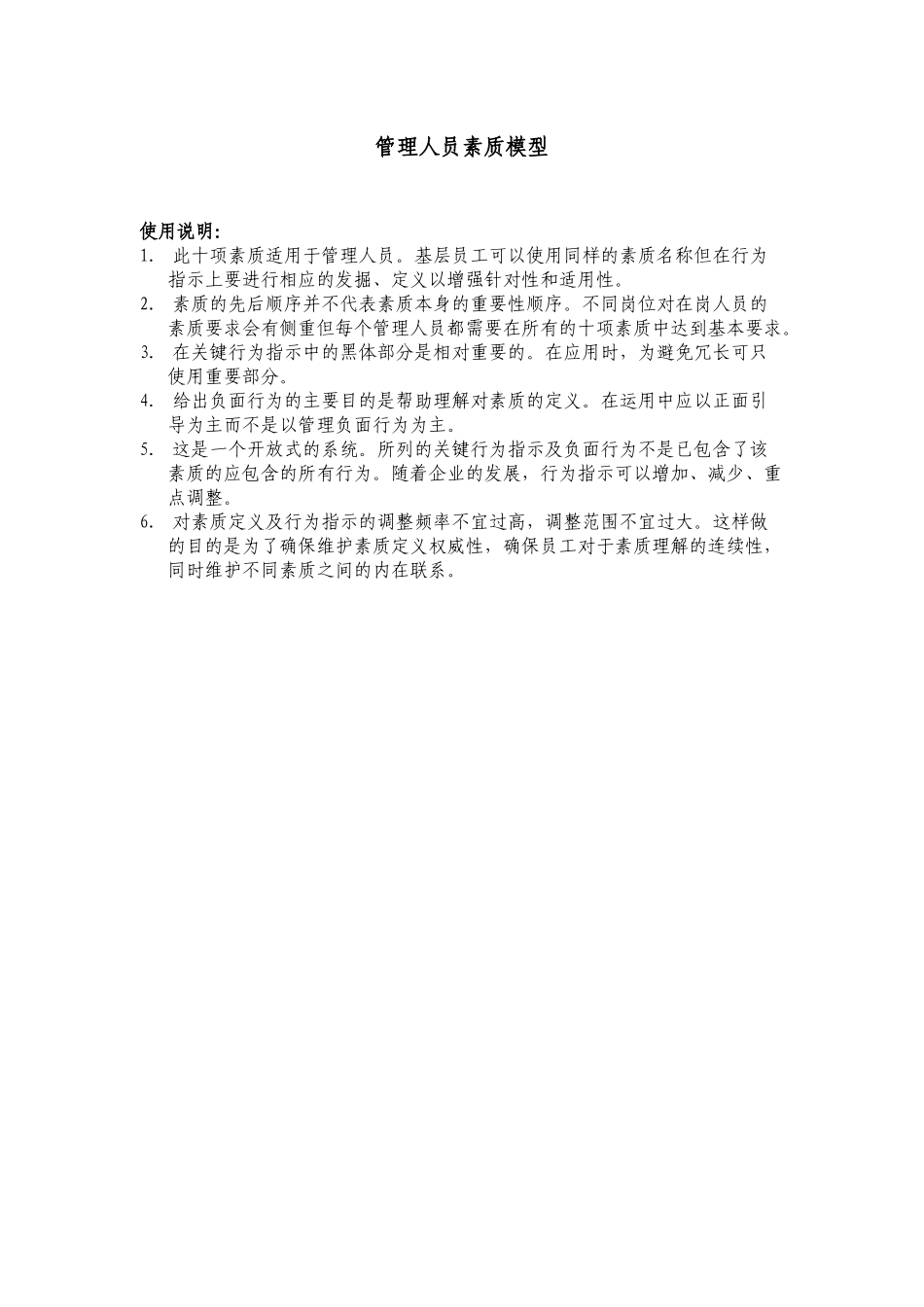 管理人员素质模型

使用说明:

1. 此十项素质适用于管理人员。基层员工可以使用同样的素质名称但在行为指示上要进行相应的发掘、定义以增强针对性和适用性。

2. 素质的先后顺序并不代表素质本身的重要性顺序。不同岗位对在岗人员的素质要求会有侧重但每个管理人员都需要在所有的十项素质中达到基本要求。

3. 在关键行为指示中的黑体部分是相对重要的。在应用时，为避免冗长可只使用重要部分。

4. 给出负面行为的主要目的是帮助理解对素质的定义。在运用中应以正面引导为主而不是以管理负面行为为主。

5. 这是一个开放式的系统。所列的关键行为指示及负面行为不是已包含了该素质的应包含的所有行为。随着企业的发展，行为指示可以增加、减少、重点调整。

6. 对素质定义及行为指示的调整频率不宜过高，调整范围不宜过大。这样做的目的是为了确保维护素质定义权威性，确保员工对于素质理解的连续性，同时维护不同素质之间的内在联系。